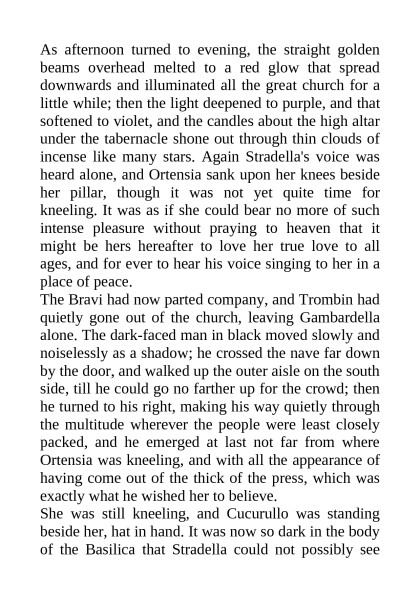 As afternoon turned to evening, the straight golden beams overhead melted to a red glow that spread downwards and illuminated all the great church for a little while; then the light deepened to purple, and that softened to violet, and the candles about the high altar under the tabernacle shone out through thin clouds of incense like many stars. Again Stradella's voice was heard alone, and Ortensia sank upon her knees beside her pillar, though it was not yet quite time for kneeling. It was as if she could bear no more of such intense pleasure without praying to heaven that it might be hers hereafter to love her true love to all ages, and for ever to hear his voice singing to her in a place of peace.
The Bravi had now parted company, and Trombin had quietly gone out of the church, leaving Gambardella alone. The dark-faced man in black moved slowly and noiselessly as a shadow; he crossed the nave far down by the door, and walked up the outer aisle on the south side, till he could go no farther up for the crowd; then he turned to his right, making his way quietly through the multitude wherever the people were least closely packed, and he emerged at last not far from where Ortensia was kneeling, and with all the appearance of having come out of the thick of the press, which was exactly what he wished her to believe.
She was still kneeling, and Cucurullo was standing beside her, hat in hand. It was now so dark in the body of the Basilica that Stradella could not possibly see